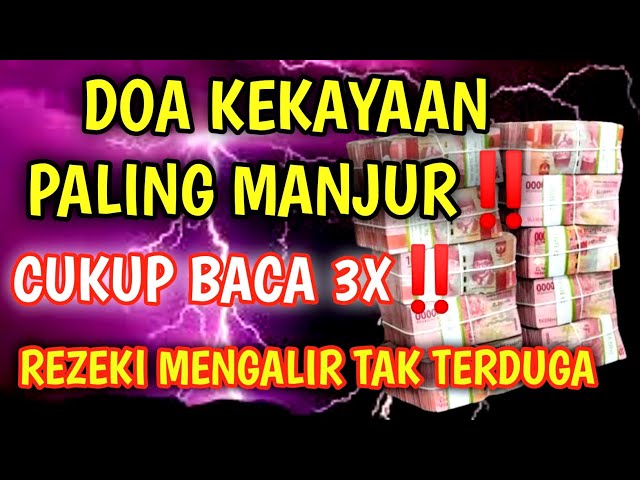 DOA KEKAYAAN PALING MANJUR ‼

CUKUP BACA 3X ‼

REZEKI MENGALIR TAK TERDUGA